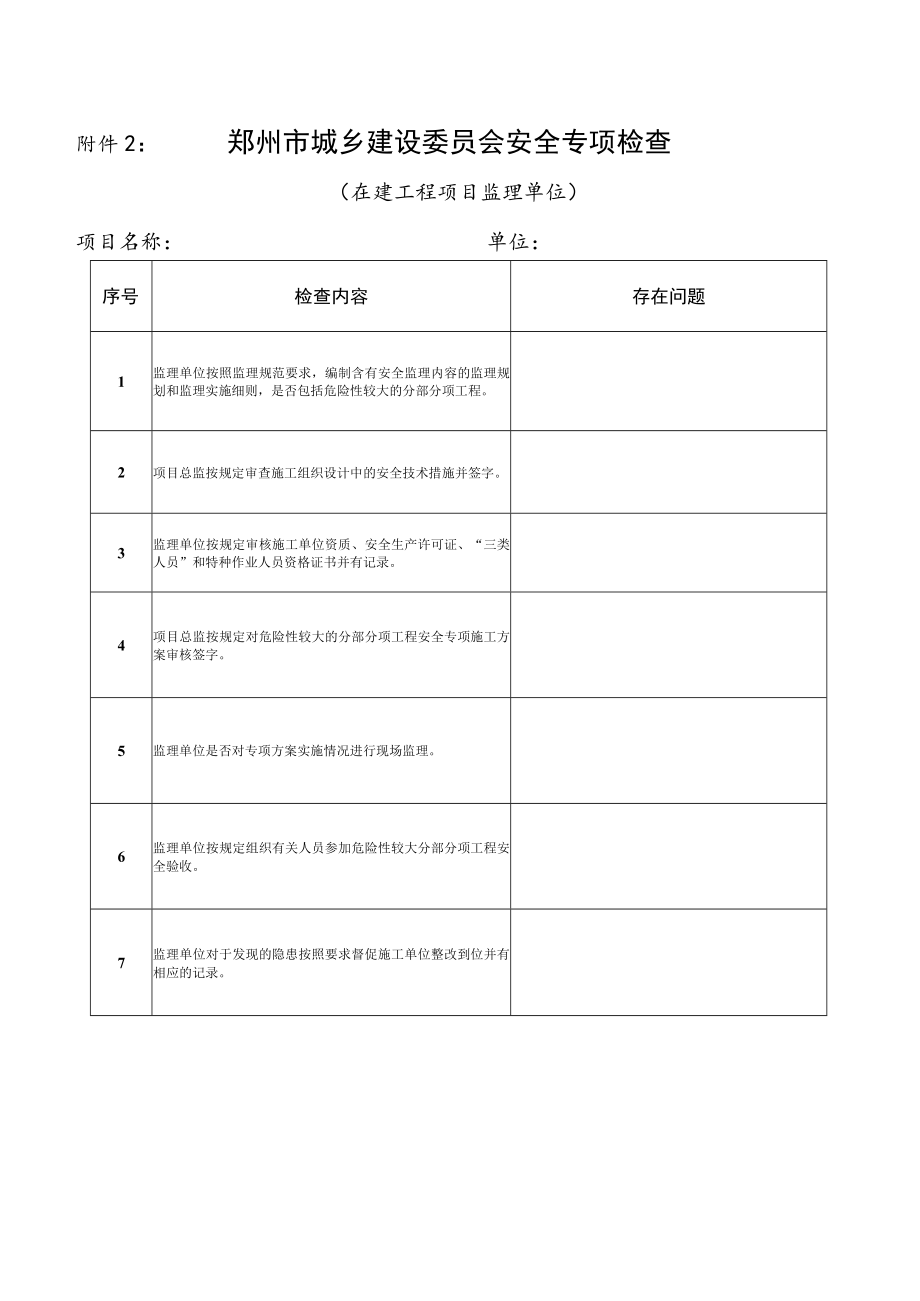 附件2：　郑州市城乡建设委员会安全专项检查

（在建工程项目监理单位）

项目名称：　单位：

| 序号 | 检查内容 | 存在问题 |
|---|---|---|
| 1 | 监理单位按照监理规范要求，编制含有安全监理内容的监理规划和监理实施细则，是否包括危险性较大的分部分项工程。 | |
| 2 | 项目总监按规定审查施工组织设计中的安全技术措施并签字。 | |
| 3 | 监理单位按规定审核施工单位资质、安全生产许可证、“三类人员”和特种作业人员资格证书并有记录。 | |
| 4 | 项目总监按规定对危险性较大的分部分项工程安全专项施工方案审核签字。 | |
| 5 | 监理单位是否对专项方案实施情况进行现场监理。 | |
| 6 | 监理单位按规定组织有关人员参加危险性较大分部分项工程安全验收。 | |
| 7 | 监理单位对于发现的隐患按照要求督促施工单位整改到位并有相应的记录。 | |